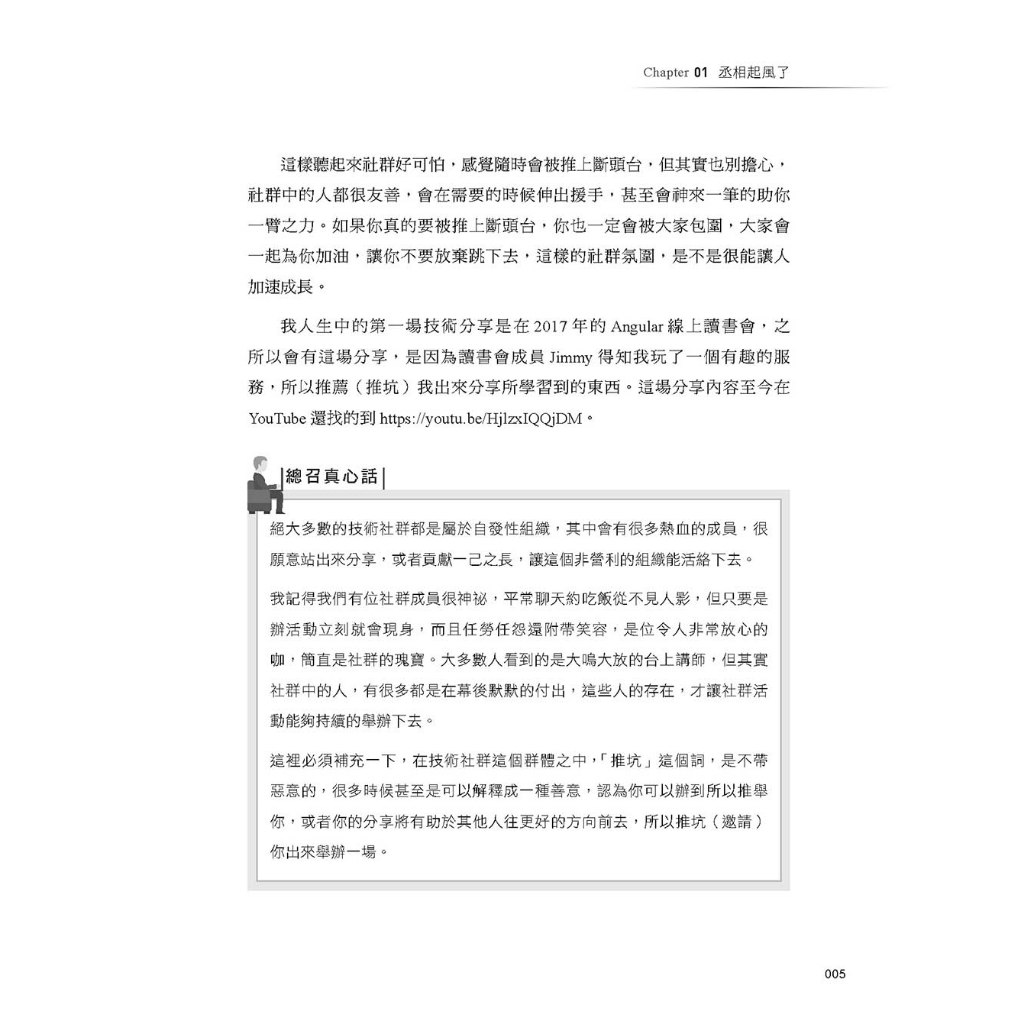 Chapter 01 丞相起風了

這樣聽起來社群好可怕，感覺隨時會被推上斷頭台，但其實也別擔心，社群中的人都很友善，會在需要的時候伸出援手，甚至會神來一筆的助你一臂之力。如果你真的要被推上斷頭台，你也一定會被大家包圍，大家會一起為你加油，讓你不要放棄跳下去，這樣的社群氛圍，是不是很能讓人加速成長。

我人生中的第一場技術分享是在 2017 年的 Angular 線上讀書會，之所以會有這場分享，是因為讀書會成員 Jimmy 得知我玩了一個有趣的服務，所以推薦（推坑）我出來分享所學習到的東西。這場分享內容至今在 YouTube 還找的到 https://youtu.be/HjlzxIQQjDM。

總召真心話

絕大多數的技術社群都是屬於自發性組織，其中會有很多熱血的成員，很願意站出來分享，或者貢獻一己之長，讓這個非營利的組織能活絡下去。

我記得我們有位社群成員很神祕，平常聊天約吃飯從不見人影，但只要是辦活動立刻就會現身，而且任勞任怨還附帶笑容，是位令人非常放心的咖，簡直是社群的瑰寶。大多數人看到的是大鳴大放的台上講師，但其實社群中的人，有很多都是在幕後默默的付出，這些人的存在，才讓社群活動能夠持續的舉辦下去。

這裡必須補充一下，在技術社群這個群體之中，「推坑」這個詞，是不帶惡意的，很多時候甚至是可以解釋成一種善意，認為你可以辦到所以推舉你，或者你的分享將有助於其他人往更好的方向前去，所以推坑（邀請）你出來舉辦一場。

005